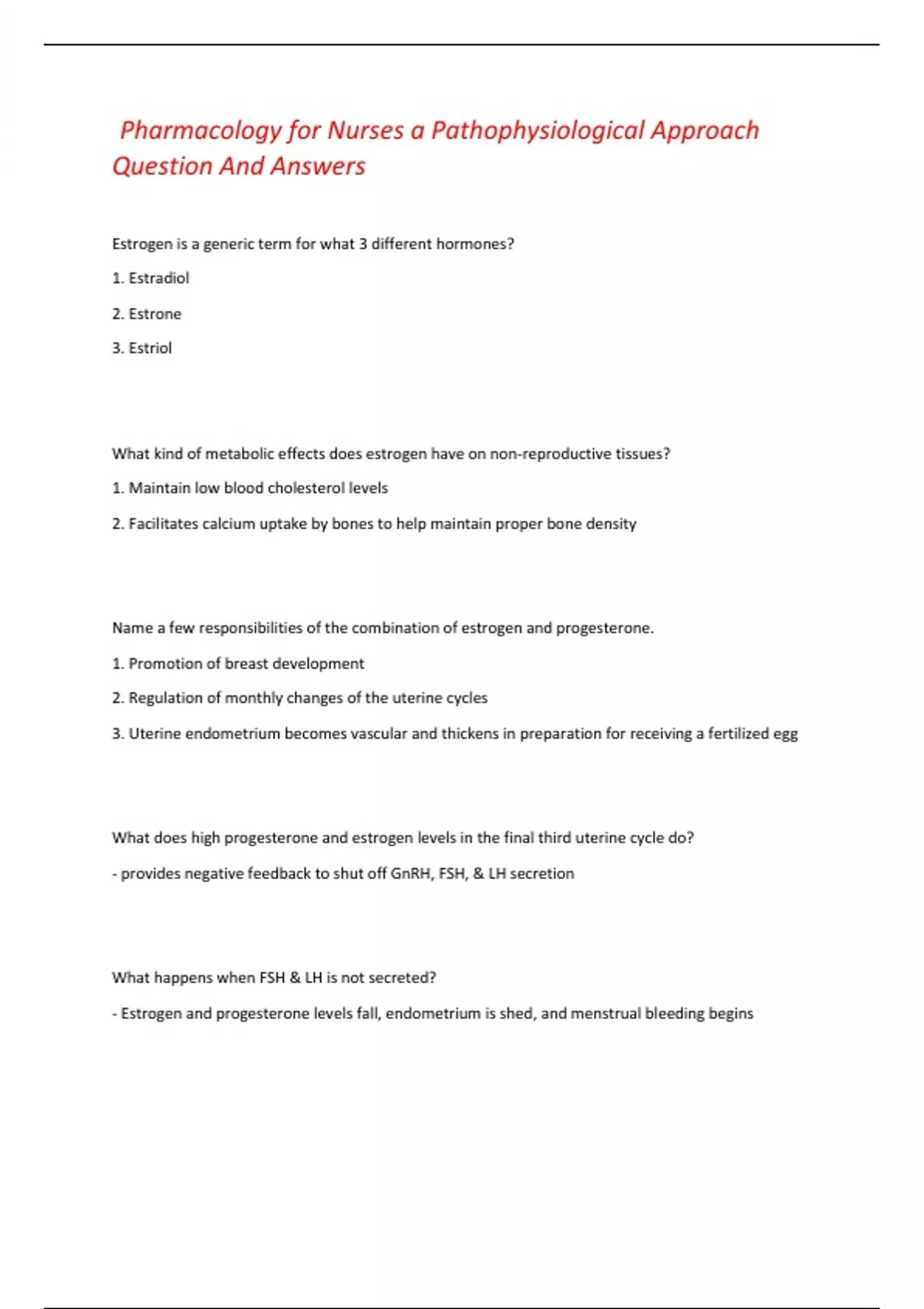 Pharmacology for Nurses a Pathophysiological Approach Question And Answers

Estrogen is a generic term for what 3 different hormones?

1. Estradiol

2. Estrone

3. Estriol

What kind of metabolic effects does estrogen have on non-reproductive tissues?

1. Maintain low blood cholesterol levels

2. Facilitates calcium uptake by bones to help maintain proper bone density

Name a few responsibilities of the combination of estrogen and progesterone.

1. Promotion of breast development

2. Regulation of monthly changes of the uterine cycles

3. Uterine endometrium becomes vascular and thickens in preparation for receiving a fertilized egg

What does high progesterone and estrogen levels in the final third uterine cycle do?

- provides negative feedback to shut off GnRH, FSH, & LH secretion

What happens when FSH & LH is not secreted?

- Estrogen and progesterone levels fall, endometrium is shed, and menstrual bleeding begins